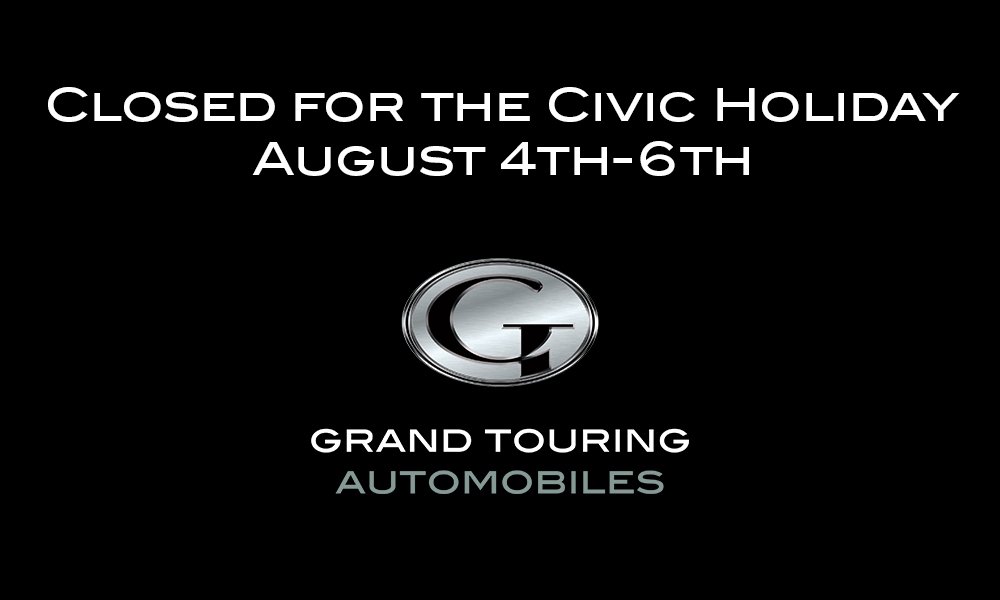 Closed for the Civic Holiday
August 4th-6th

GT

GRAND TOURING
AUTOMOBILES